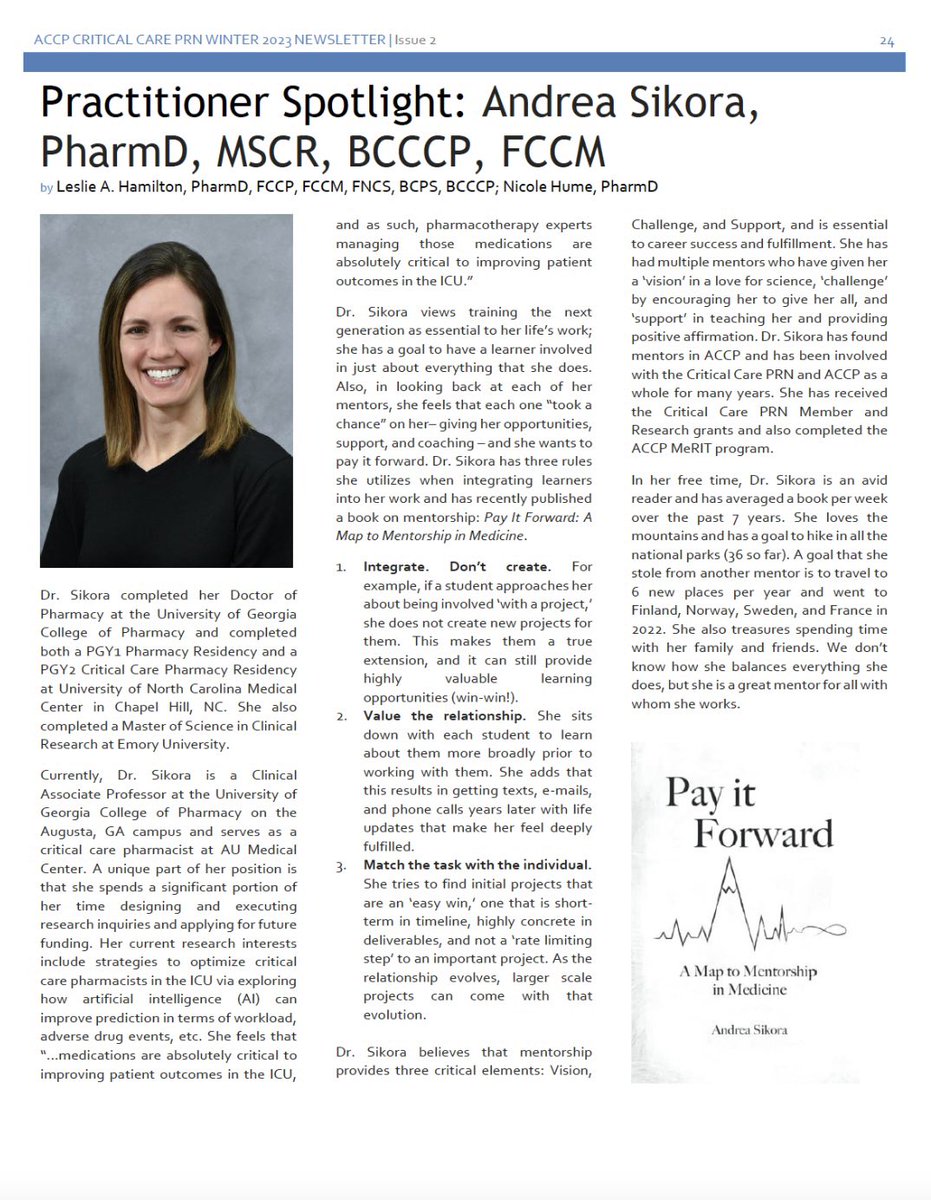 ACCP CRITICAL CARE PRN WINTER 2023 NEWSLETTER | Issue 2 24

Practitioner Spotlight: Andrea Sikora, PharmD, MSCR, BCCCP, FCCM

by Leslie A. Hamilton, PharmD, FCCP, FCCM, FNCS, BCPS, BCCCP; Nicole Hume, PharmD

Dr. Sikora completed her Doctor of Pharmacy at the University of Georgia College of Pharmacy and completed both a PGY1 Pharmacy Residency and a PGY2 Critical Care Pharmacy Residency at University of North Carolina Medical Center in Chapel Hill, NC. She also completed a Master of Science in Clinical Research at Emory University.

Currently, Dr. Sikora is a Clinical Associate Professor at the University of Georgia College of Pharmacy on the Augusta, GA campus and serves as a critical care pharmacist at AU Medical Center. A unique part of her position is that she spends a significant portion of her time designing and executing research inquiries and applying for future funding. Her current research interests include strategies to optimize critical care pharmacists in the ICU via exploring how artificial intelligence (AI) can improve prediction in terms of workload, adverse drug events, etc. She feels that "…medications are absolutely critical to improving patient outcomes in the ICU, and as such, pharmacotherapy experts managing those medications are absolutely critical to improving patient outcomes in the ICU."

Dr. Sikora views training the next generation as essential to her life's work; she has a goal to have a learner involved in just about everything that she does. Also, in looking back at each of her mentors, she feels that each one "took a chance" on her– giving her opportunities, support, and coaching – and she wants to pay it forward. Dr. Sikora has three rules she utilizes when integrating learners into her work and has recently published a book on mentorship: Pay It Forward: A Map to Mentorship in Medicine.

1. Integrate. Don't create. For example, if a student approaches her about being involved 'with a project,' she does not create new projects for them. This makes them a true extension, and it can still provide highly valuable learning opportunities (win-win!).
2. Value the relationship. She sits down with each student to learn about them more broadly prior to working with them. She adds that this results in getting texts, e-mails, and phone calls years later with life updates that make her feel deeply fulfilled.
3. Match the task with the individual. She tries to find initial projects that are an 'easy win,' one that is short-term in timeline, highly concrete in deliverables, and not a 'rate limiting step' to an important project. As the relationship evolves, larger scale projects can come with that evolution.

Dr. Sikora believes that mentorship provides three critical elements: Vision, Challenge, and Support, and is essential to career success and fulfillment. She has had multiple mentors who have given her a 'vision' in a love for science, 'challenge' by encouraging her to give her all, and 'support' in teaching her and providing positive affirmation. Dr. Sikora has found mentors in ACCP and has been involved with the Critical Care PRN and ACCP as a whole for many years. She has received the Critical Care PRN Member and Research grants and also completed the ACCP MeRIT program.

In her free time, Dr. Sikora is an avid reader and has averaged a book per week over the past 7 years. She loves the mountains and has a goal to hike in all the national parks (36 so far). A goal that she stole from another mentor is to travel to 6 new places per year and went to Finland, Norway, Sweden, and France in 2022. She also treasures spending time with her family and friends. We don't know how she balances everything she does, but she is a great mentor for all with whom she works.

Pay it Forward

A Map to Mentorship in Medicine

Andrea Sikora